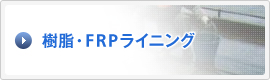 樹脂・FRPライニング